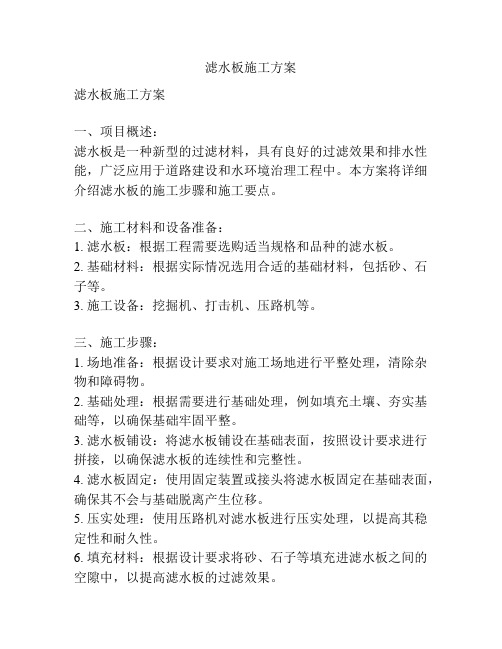 滤水板施工方案

滤水板施工方案

一、项目概述：
滤水板是一种新型的过滤材料，具有良好的过滤效果和排水性能，广泛应用于道路建设和水环境治理工程中。本方案将详细介绍滤水板的施工步骤和施工要点。

二、施工材料和设备准备：
1. 滤水板：根据工程需要选购适当规格和品种的滤水板。
2. 基础材料：根据实际情况选用合适的基础材料，包括砂、石子等。
3. 施工设备：挖掘机、打击机、压路机等。

三、施工步骤：
1. 场地准备：根据设计要求对施工场地进行平整处理，清除杂物和障碍物。
2. 基础处理：根据需要进行基础处理，例如填充土壤、夯实基础等，以确保基础牢固平整。
3. 滤水板铺设：将滤水板铺设在基础表面，按照设计要求进行拼接，以确保滤水板的连续性和完整性。
4. 滤水板固定：使用固定装置或接头将滤水板固定在基础表面，确保其不会与基础脱离产生位移。
5. 压实处理：使用压路机对滤水板进行压实处理，以提高其稳定性和耐久性。
6. 填充材料：根据设计要求将砂、石子等填充进滤水板之间的空隙中，以提高滤水板的过滤效果。